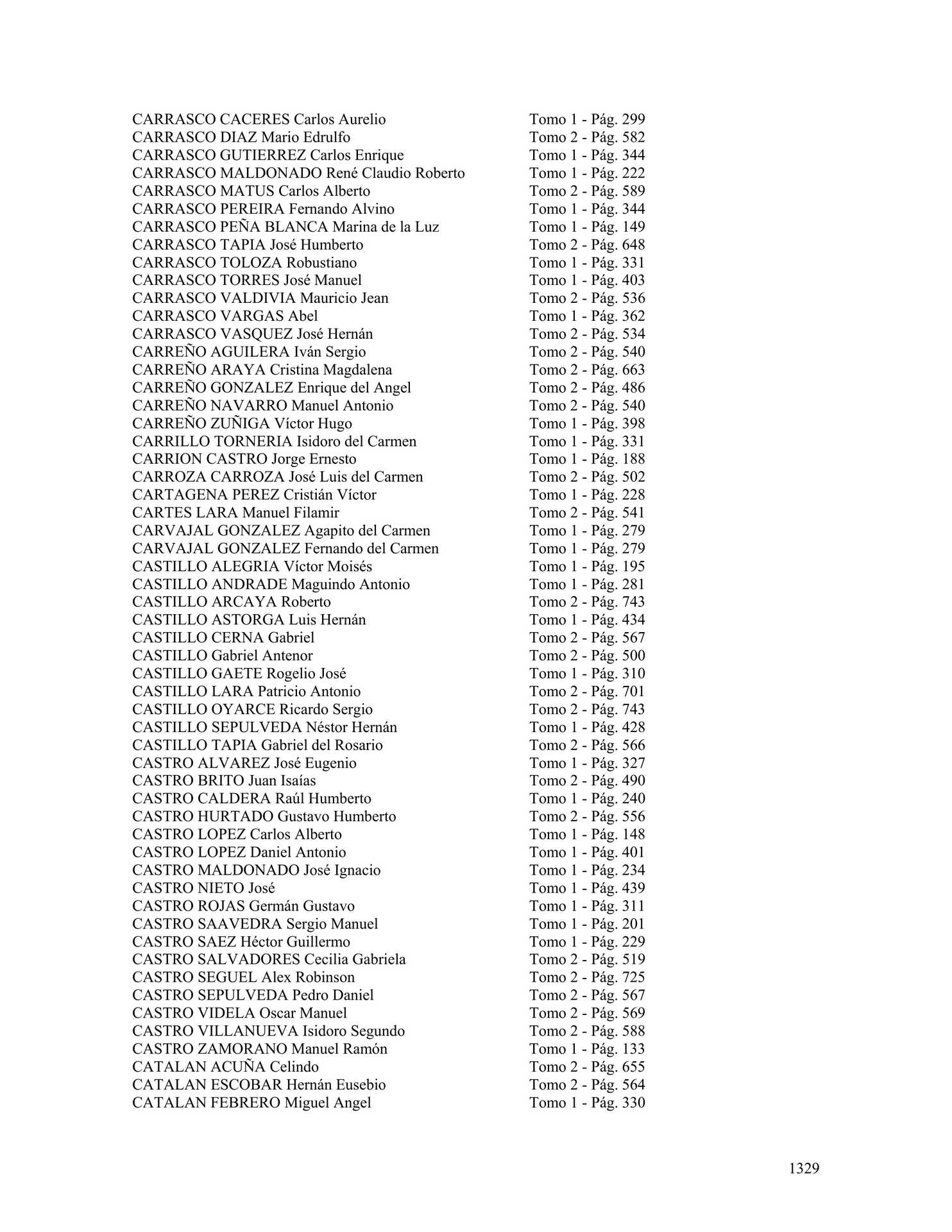 CARRASCO CACERES Carlos Aurelio	Tomo 1 - Pág. 299
CARRASCO DIAZ Mario Edrulfo	Tomo 2 - Pág. 582
CARRASCO GUTIERREZ Carlos Enrique	Tomo 1 - Pág. 344
CARRASCO MALDONADO René Claudio Roberto	Tomo 1 - Pág. 222
CARRASCO MATUS Carlos Alberto	Tomo 2 - Pág. 589
CARRASCO PEREIRA Fernando Alvino	Tomo 1 - Pág. 344
CARRASCO PEÑA BLANCA Marina de la Luz	Tomo 1 - Pág. 149
CARRASCO TAPIA José Humberto	Tomo 2 - Pág. 648
CARRASCO TOLOZA Robustiano	Tomo 1 - Pág. 331
CARRASCO TORRES José Manuel	Tomo 1 - Pág. 403
CARRASCO VALDIVIA Mauricio Jean	Tomo 2 - Pág. 536
CARRASCO VARGAS Abel	Tomo 1 - Pág. 362
CARRASCO VASQUEZ José Hernán	Tomo 2 - Pág. 534
CARREÑO AGUILERA Iván Sergio	Tomo 2 - Pág. 540
CARREÑO ARAYA Cristina Magdalena	Tomo 2 - Pág. 663
CARREÑO GONZALEZ Enrique del Angel	Tomo 2 - Pág. 486
CARREÑO NAVARRO Manuel Antonio	Tomo 2 - Pág. 540
CARREÑO ZUÑIGA Víctor Hugo	Tomo 1 - Pág. 398
CARRILLO TORNERIA Isidoro del Carmen	Tomo 1 - Pág. 331
CARRION CASTRO Jorge Ernesto	Tomo 1 - Pág. 188
CARROZA CARROZA José Luis del Carmen	Tomo 2 - Pág. 502
CARTAGENA PEREZ Cristián Víctor	Tomo 1 - Pág. 228
CARTES LARA Manuel Filamir	Tomo 2 - Pág. 541
CARVAJAL GONZALEZ Agapito del Carmen	Tomo 1 - Pág. 279
CARVAJAL GONZALEZ Fernando del Carmen	Tomo 1 - Pág. 279
CASTILLO ALEGRIA Víctor Moisés	Tomo 1 - Pág. 195
CASTILLO ANDRADE Maguindo Antonio	Tomo 1 - Pág. 281
CASTILLO ARCAYA Roberto	Tomo 2 - Pág. 743
CASTILLO ASTORGA Luis Hernán	Tomo 1 - Pág. 434
CASTILLO CERNA Gabriel	Tomo 2 - Pág. 567
CASTILLO Gabriel Antenor	Tomo 2 - Pág. 500
CASTILLO GAETE Rogelio José	Tomo 1 - Pág. 310
CASTILLO LARA Patricio Antonio	Tomo 2 - Pág. 701
CASTILLO OYARCE Ricardo Sergio	Tomo 2 - Pág. 743
CASTILLO SEPULVEDA Néstor Hernán	Tomo 1 - Pág. 428
CASTILLO TAPIA Gabriel del Rosario	Tomo 2 - Pág. 566
CASTRO ALVAREZ José Eugenio	Tomo 1 - Pág. 327
CASTRO BRITO Juan Isaías	Tomo 2 - Pág. 490
CASTRO CALDERA Raúl Humberto	Tomo 1 - Pág. 240
CASTRO HURTADO Gustavo Humberto	Tomo 2 - Pág. 556
CASTRO LOPEZ Carlos Alberto	Tomo 1 - Pág. 148
CASTRO LOPEZ Daniel Antonio	Tomo 1 - Pág. 401
CASTRO MALDONADO José Ignacio	Tomo 1 - Pág. 234
CASTRO NIETO José	Tomo 1 - Pág. 439
CASTRO ROJAS Germán Gustavo	Tomo 1 - Pág. 311
CASTRO SAAVEDRA Sergio Manuel	Tomo 1 - Pág. 201
CASTRO SAEZ Héctor Guillermo	Tomo 1 - Pág. 229
CASTRO SALVADORES Cecilia Gabriela	Tomo 2 - Pág. 519
CASTRO SEGUEL Alex Robinson	Tomo 2 - Pág. 725
CASTRO SEPULVEDA Pedro Daniel	Tomo 2 - Pág. 567
CASTRO VIDELA Oscar Manuel	Tomo 2 - Pág. 569
CASTRO VILLANUEVA Isidoro Segundo	Tomo 2 - Pág. 588
CASTRO ZAMORANO Manuel Ramón	Tomo 1 - Pág. 133
CATALAN ACUÑA Celindo	Tomo 2 - Pág. 655
CATALAN ESCOBAR Hernán Eusebio	Tomo 2 - Pág. 564
CATALAN FEBRERO Miguel Angel	Tomo 1 - Pág. 330

1329